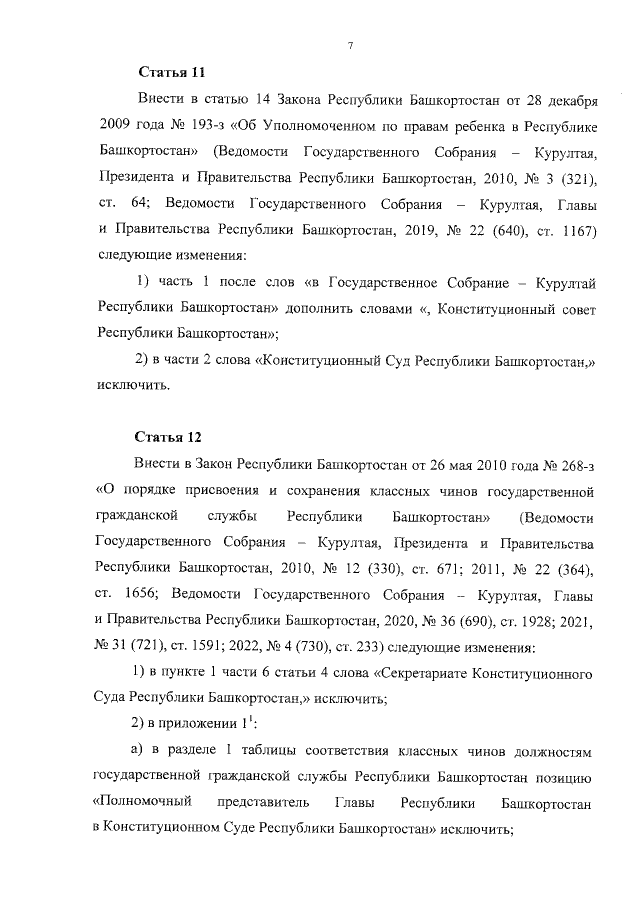 7

Статья 11

Внести в статью 14 Закона Республики Башкортостан от 28 декабря 2009 года № 193-з «Об Уполномоченном по правам ребенка в Республике Башкортостан» (Ведомости Государственного Собрания – Курултая, Президента и Правительства Республики Башкортостан, 2010, № 3 (321), ст. 64; Ведомости Государственного Собрания – Курултая, Главы и Правительства Республики Башкортостан, 2019, № 22 (640), ст. 1167) следующие изменения:

1) часть 1 после слов «в Государственное Собрание – Курултай Республики Башкортостан» дополнить словами «, Конституционный совет Республики Башкортостан»;

2) в части 2 слова «Конституционный Суд Республики Башкортостан,» исключить.

Статья 12

Внести в Закон Республики Башкортостан от 26 мая 2010 года № 268-з «О порядке присвоения и сохранения классных чинов государственной гражданской службы Республики Башкортостан» (Ведомости Государственного Собрания – Курултая, Президента и Правительства Республики Башкортостан, 2010, № 12 (330), ст. 671; 2011, № 22 (364), ст. 1656; Ведомости Государственного Собрания – Курултая, Главы и Правительства Республики Башкортостан, 2020, № 36 (690), ст. 1928; 2021, № 31 (721), ст. 1591; 2022, № 4 (730), ст. 233) следующие изменения:

1) в пункте 1 части 6 статьи 4 слова «Секретариате Конституционного Суда Республики Башкортостан,» исключить;

2) в приложении $1^1$:

а) в разделе 1 таблицы соответствия классных чинов должностям государственной гражданской службы Республики Башкортостан позицию «Полномочный представитель Главы Республики Башкортостан в Конституционном Суде Республики Башкортостан» исключить;